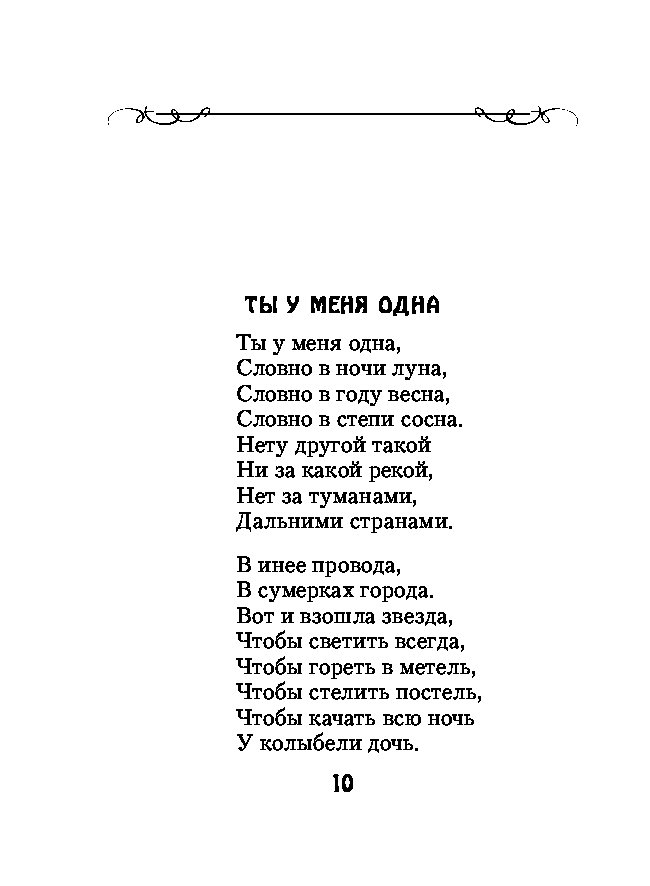 ТЫ У МЕНЯ ОДНА

Ты у меня одна,
Словно в ночи луна,
Словно в году весна,
Словно в степи сосна.
Нету другой такой
Ни за какой рекой,
Нет за туманами,
Дальними странами.

В инее провода,
В сумерках города.
Вот и взошла звезда,
Чтобы светить всегда,
Чтобы гореть в метель,
Чтобы стелить постель,
Чтобы качать всю ночь
У колыбели дочь.

10